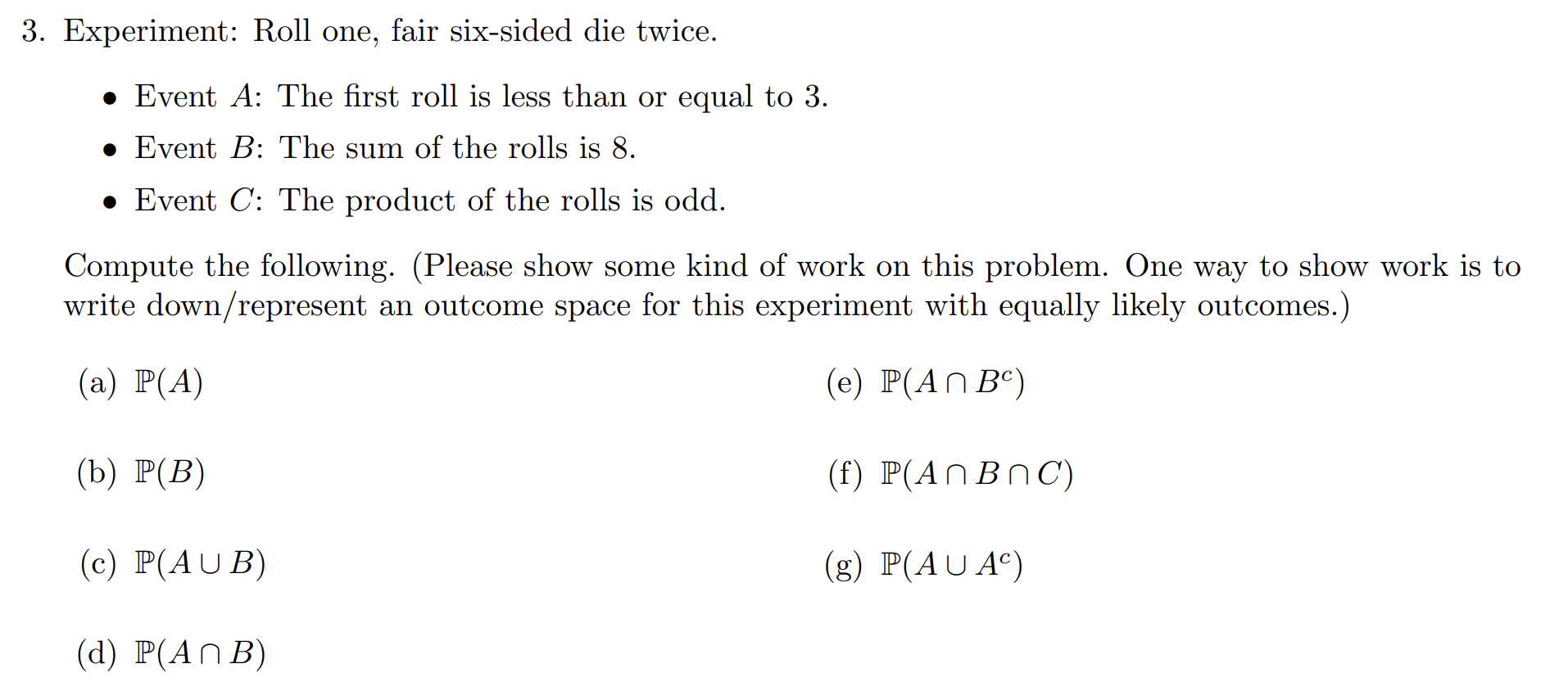 3. Experiment: Roll one, fair six-sided die twice.

• Event $A$: The first roll is less than or equal to 3.

• Event $B$: The sum of the rolls is 8.

• Event $C$: The product of the rolls is odd.

Compute the following. (Please show some kind of work on this problem. One way to show work is to write down/represent an outcome space for this experiment with equally likely outcomes.)

(a) $\mathbb{P}(A)$

(b) $\mathbb{P}(B)$

(c) $\mathbb{P}(A \cup B)$

(d) $\mathbb{P}(A \cap B)$

(e) $\mathbb{P}(A \cap B^c)$

(f) $\mathbb{P}(A \cap B \cap C)$

(g) $\mathbb{P}(A \cup A^c)$